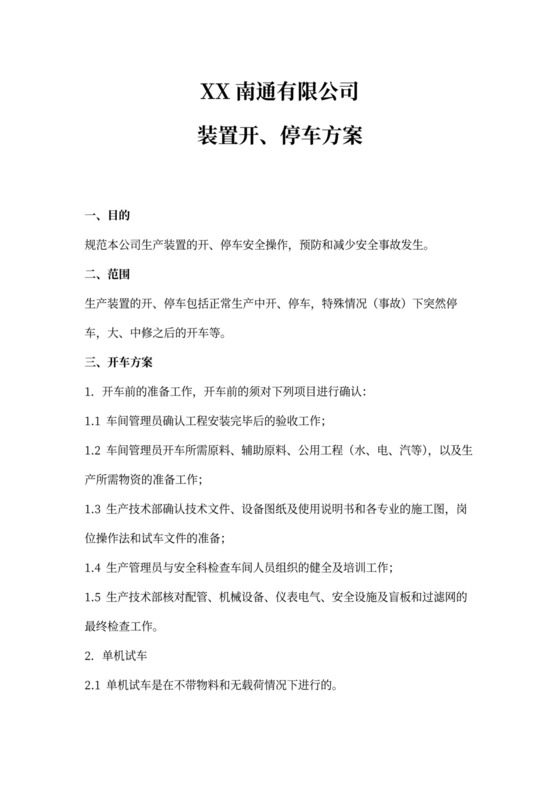 XX 南通有限公司

装置开、停车方案

一、目的

规范本公司生产装置的开、停车安全操作，预防和减少安全事故发生。

二、范围

生产装置的开、停车包括正常生产中开、停车，特殊情况（事故）下突然停车，大、中修之后的开车等。

三、开车方案

1. 开车前的准备工作，开车前的须对下列项目进行确认：

1.1 车间管理员确认工程安装完毕后的验收工作；

1.2 车间管理员开车所需原料、辅助原料、公用工程（水、电、汽等），以及生产所需物资的准备工作；

1.3 生产技术部确认技术文件、设备图纸及使用说明书和各专业的施工图，岗位操作法和试车文件的准备；

1.4 生产管理员与安全科检查车间人员组织的健全及培训工作；

1.5 生产技术部核对配管、机械设备、仪表电气、安全设施及盲板和过滤网的最终检查工作。

2. 单机试车

2.1 单机试车是在不带物料和无载荷情况下进行的。